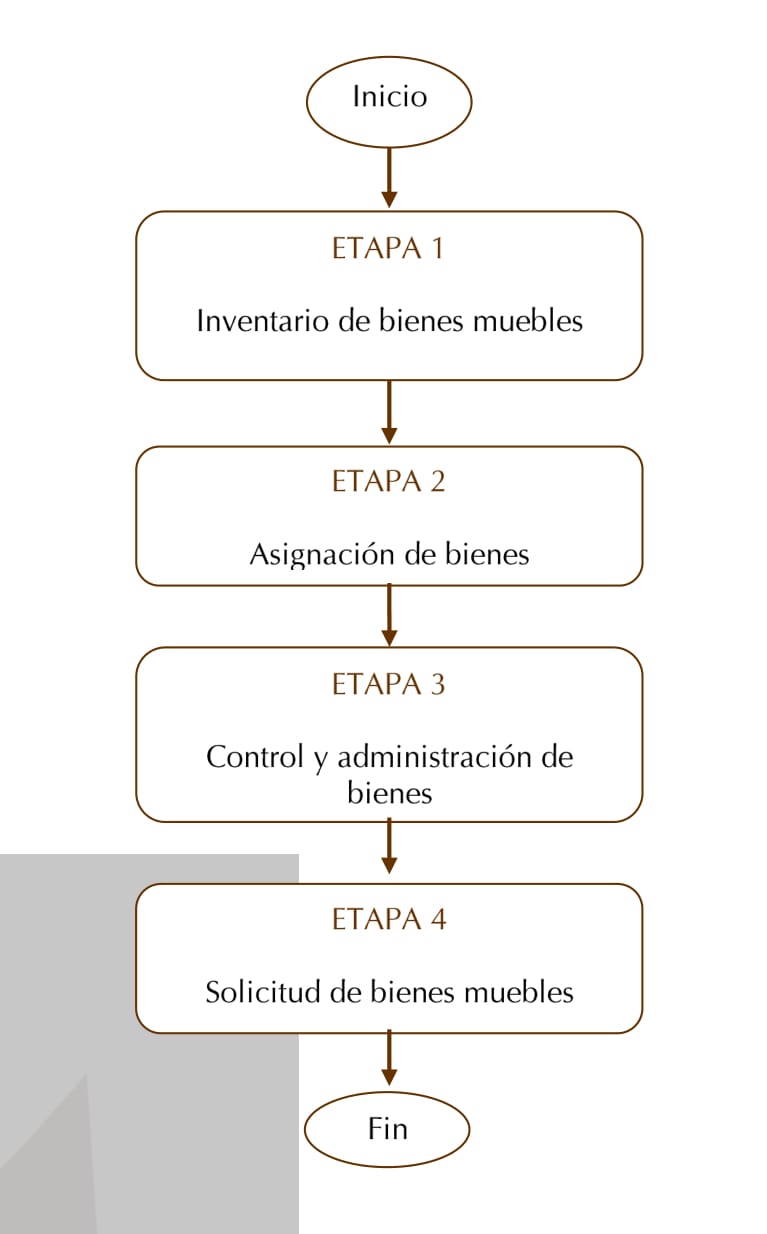 Inicio

ETAPA 1

Inventario de bienes muebles

ETAPA 2

Asignación de bienes

ETAPA 3

Control y administración de bienes

ETAPA 4

Solicitud de bienes muebles

Fin